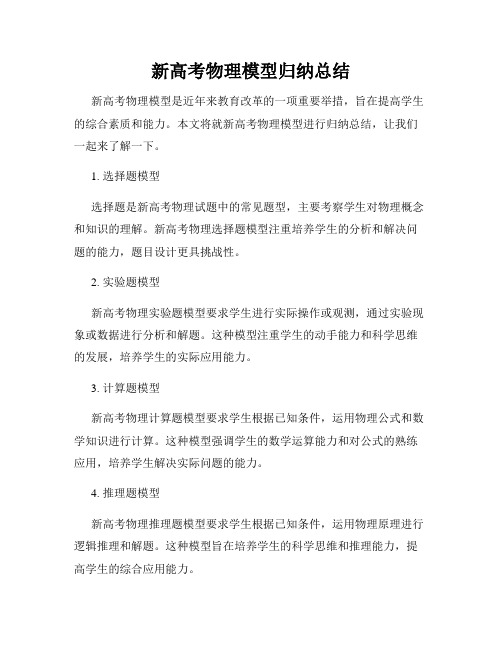 新高考物理模型归纳总结

新高考物理模型是近年来教育改革的一项重要举措，旨在提高学生的综合素质和能力。本文将就新高考物理模型进行归纳总结，让我们一起来了解一下。

1. 选择题模型

选择题是新高考物理试题中的常见题型，主要考察学生对物理概念和知识的理解。新高考物理选择题模型注重培养学生的分析和解决问题的能力，题目设计更具挑战性。

2. 实验题模型

新高考物理实验题模型要求学生进行实际操作或观测，通过实验现象或数据进行分析和解题。这种模型注重学生的动手能力和科学思维的发展，培养学生的实际应用能力。

3. 计算题模型

新高考物理计算题模型要求学生根据已知条件，运用物理公式和数学知识进行计算。这种模型强调学生的数学运算能力和对公式的熟练应用，培养学生解决实际问题的能力。

4. 推理题模型

新高考物理推理题模型要求学生根据已知条件，运用物理原理进行逻辑推理和解题。这种模型旨在培养学生的科学思维和推理能力，提高学生的综合应用能力。